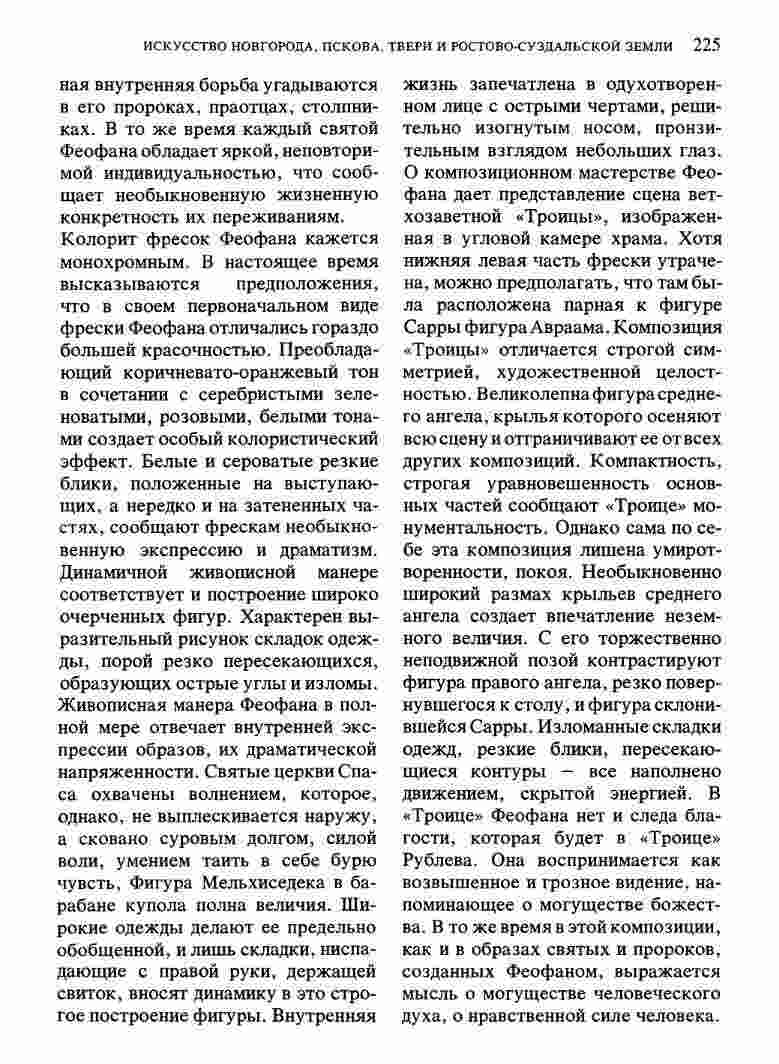 ИСКУССТВО НОВГОРОДА, ПСКОВА, ТВЕРИ И РОСТОВО-СУЗДАЛЬСКОЙ ЗЕМЛИ 225

ная внутренняя борьба угадываются в его пророках, праотцах, столпниках. В то же время каждый святой Феофана обладает яркой, неповторимой индивидуальностью, что сообщает необыкновенную жизненную конкретность их переживаниям.

Колорит фресок Феофана кажется монохромным. В настоящее время высказываются предположения, что в своем первоначальном виде фрески Феофана отличались гораздо большей красочностью. Преобладающий коричневато-оранжевый тон в сочетании с серебристыми зеленоватыми, розовыми, белыми тонами создает особый колористический эффект. Белые и сероватые резкие блики, положенные на выступающих, а нередко и на затененных частях, сообщают фрескам необыкновенную экспрессию и драматизм. Динамичной живописной манере соответствует и построение широко очерченных фигур. Характерен выразительный рисунок складок одежды, порой резко пересекающихся, образующих острые углы и изломы. Живописная манера Феофана в полной мере отвечает внутренней экспрессии образов, их драматической напряженности. Святые церкви Спаса охвачены волнением, которое, однако, не выплескивается наружу, а сковано суровым долгом, силой воли, умением таить в себе бурю чувств, Фигура Мельхиседека в барабане купола полна величия. Широкие одежды делают ее предельно обобщенной, и лишь складки, ниспадающие с правой руки, держащей свиток, вносят динамику в это строгое построение фигуры. Внутренняя жизнь запечатлена в одухотворенном лице с острыми чертами, решительно изогнутым носом, пронзительным взглядом небольших глаз. О композиционном мастерстве Феофана дает представление сцена ветхозаветной «Троицы», изображенная в угловой камере храма. Хотя нижняя левая часть фрески утрачена, можно предполагать, что там была расположена парная к фигуре Сарры фигура Авраама. Композиция «Троицы» отличается строгой симметрией, художественной целостностью. Великолепна фигура среднего ангела, крылья которого осеняют всю сцену и отграничивают ее от всех других композиций. Компактность, строгая уравновешенность основных частей сообщают «Троице» монументальность. Однако сама по себе эта композиция лишена умиротворенности, покоя. Необыкновенно широкий размах крыльев среднего ангела создает впечатление неземного величия. С его торжественно неподвижной позой контрастируют фигура правого ангела, резко повернувшегося к столу, и фигура склонившейся Сарры. Изломанные складки одежд, резкие блики, пересекающиеся контуры — все наполнено движением, скрытой энергией. В «Троице» Феофана нет и следа благости, которая будет в «Троице» Рублева. Она воспринимается как возвышенное и грозное видение, напоминающее о могуществе божества. В то же время в этой композиции, как и в образах святых и пророков, созданных Феофаном, выражается мысль о могуществе человеческого духа, о нравственной силе человека.